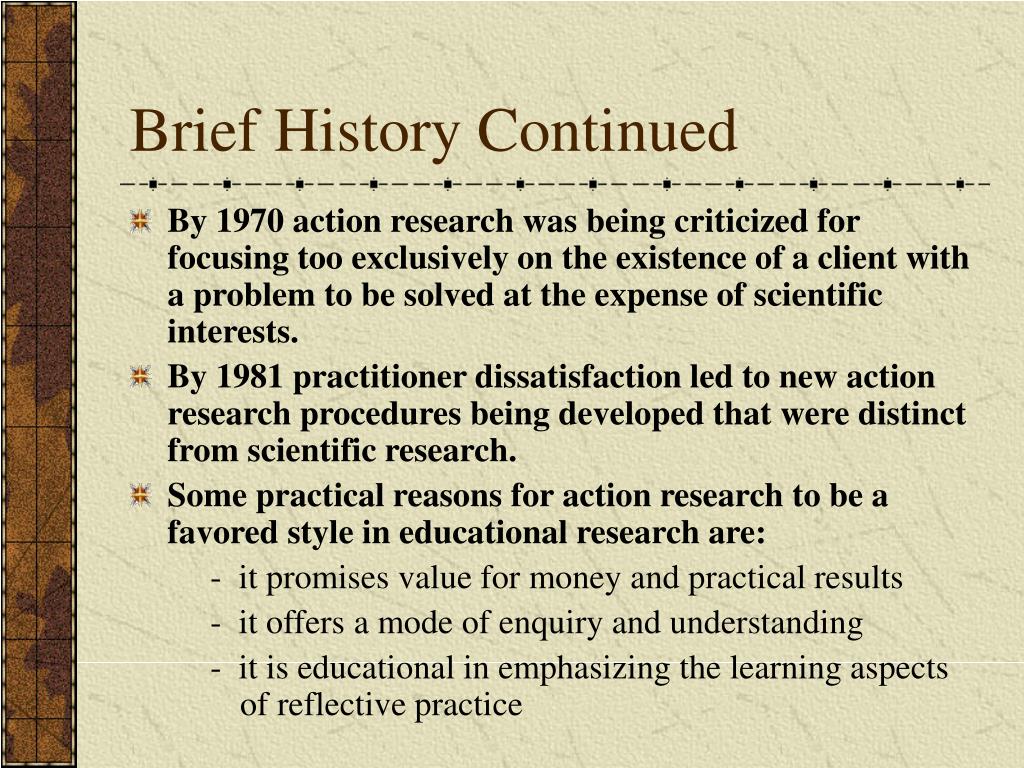 Brief History Continued

By 1970 action research was being criticized for focusing too exclusively on the existence of a client with a problem to be solved at the expense of scientific interests.

By 1981 practitioner dissatisfaction led to new action research procedures being developed that were distinct from scientific research.

Some practical reasons for action research to be a favored style in educational research are:

- it promises value for money and practical results
- it offers a mode of enquiry and understanding
- it is educational in emphasizing the learning aspects of reflective practice